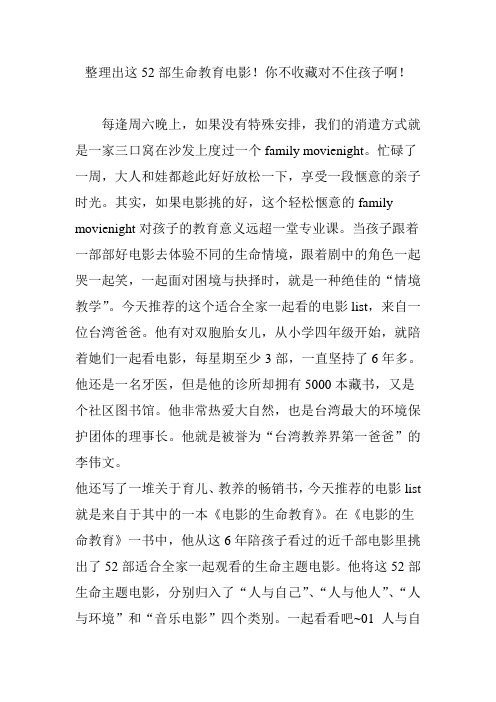 整理出这 52 部生命教育电影！你不收藏对不住孩子啊！

每逢周六晚上，如果没有特殊安排，我们的消遣方式就是一家三口窝在沙发上度过一个 family movienight。忙碌了一周，大人和娃都趁此好好放松一下，享受一段惬意的亲子时光。其实，如果电影挑的好，这个轻松惬意的 family movienight 对孩子的教育意义远超一堂专业课。当孩子跟着一部部好电影去体验不同的生命情境，跟着剧中的角色一起哭一起笑，一起面对困境与抉择时，就是一种绝佳的“情境教学”。今天推荐的这个适合全家一起看的电影 list，来自一位台湾爸爸。他有对双胞胎女儿，从小学四年级开始，就陪着她们一起看电影，每星期至少 3 部，一直坚持了 6 年多。他还是一名牙医，但是他的诊所却拥有 5000 本藏书，又是个社区图书馆。他非常热爱大自然，也是台湾最大的环境保护团体的理事长。他就是被誉为“台湾教养界第一爸爸”的李伟文。
他还写了一堆关于育儿、教养的畅销书，今天推荐的电影 list 就是来自于其中的一本《电影的生命教育》。在《电影的生命教育》一书中，他从这 6 年陪孩子看过的近千部电影里挑出了 52 部适合全家一起观看的生命主题电影。他将这 52 部生命主题电影，分别归入了“人与自己”、“人与他人”、“人与环境”和“音乐电影”四个类别。一起看看吧~01 人与自